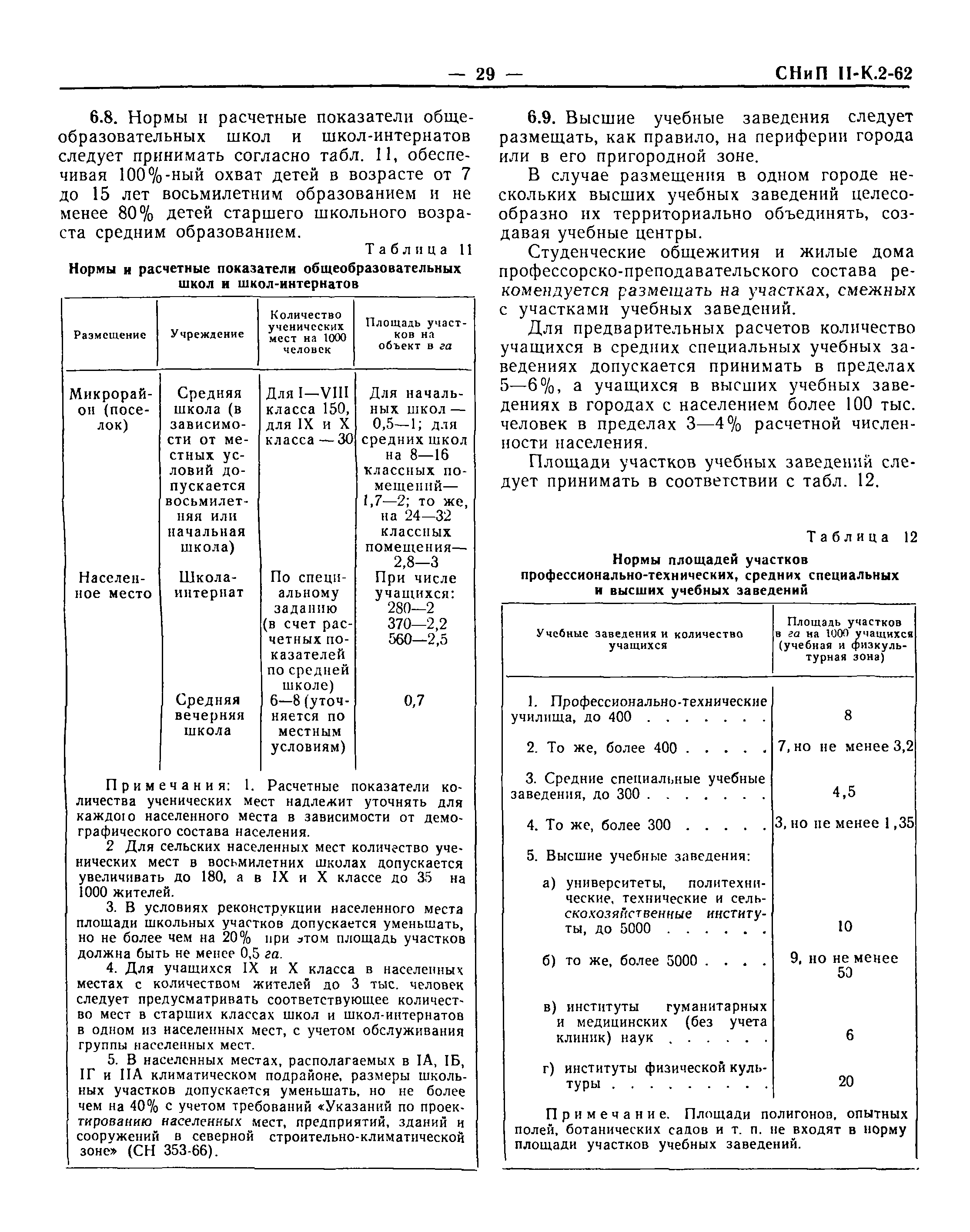 — 29 — СНиП II-К.2-62

6.8. Нормы и расчетные показатели общеобразовательных школ и школ-интернатов следует принимать согласно табл. 11, обеспечивая 100%-ный охват детей в возрасте от 7 до 15 лет восьмилетним образованием и не менее 80% детей старшего школьного возраста средним образованием.

Таблица 11

Нормы и расчетные показатели общеобразовательных школ и школ-интернатов

| Размещение | Учреждение | Количество ученических мест на 1000 человек | Площадь участков на объект в га |
|---|---|---|---|
| Микрорайон (поселок) | Средняя школа (в зависимости от местных условий допускается восьмилетняя или начальная школа) | Для I—VIII класса 150, для IX и X класса — 30 | Для начальных школ — 0,5—1; для средних школ на 8—16 классных помещений— 1,7—2; то же, на 24—32 классных помещения— 2,8—3 |
| Населенное место | Школа-интернат | По специальному заданию (в счет расчетных показателей по средней школе) | При числе учащихся: 280—2 370—2,2 560—2,5 |
| | Средняя вечерняя школа | 6—8 (уточняется по местным условиям) | 0,7 |

Примечания: 1. Расчетные показатели количества ученических мест надлежит уточнять для каждого населенного места в зависимости от демографического состава населения.

2 Для сельских населенных мест количество ученических мест в восьмилетних школах допускается увеличивать до 180, а в IX и X классе до 35 на 1000 жителей.

3. В условиях реконструкции населенного места площади школьных участков допускается уменьшать, но не более чем на 20% при этом площадь участков должна быть не менее 0,5 га.

4. Для учащихся IX и X класса в населенных местах с количеством жителей до 3 тыс. человек следует предусматривать соответствующее количество мест в старших классах школ и школ-интернатов в одном из населенных мест, с учетом обслуживания группы населенных мест.

5. В населенных местах, располагаемых в IА, IБ, IГ и IIА климатическом подрайоне, размеры школьных участков допускается уменьшать, но не более чем на 40% с учетом требований «Указаний по проектированию населенных мест, предприятий, зданий и сооружений в северной строительно-климатической зоне» (СН 353-66).

6.9. Высшие учебные заведения следует размещать, как правило, на периферии города или в его пригородной зоне.

В случае размещения в одном городе нескольких высших учебных заведений целесообразно их территориально объединять, создавая учебные центры.

Студенческие общежития и жилые дома профессорско-преподавательского состава рекомендуется размещать на участках, смежных с участками учебных заведений.

Для предварительных расчетов количество учащихся в средних специальных учебных заведениях допускается принимать в пределах 5—6%, а учащихся в высших учебных заведениях в городах с населением более 100 тыс. человек в пределах 3—4% расчетной численности населения.

Площади участков учебных заведений следует принимать в соответствии с табл. 12.

Таблица 12

Нормы площадей участков профессионально-технических, средних специальных и высших учебных заведений

| Учебные заведения и количество учащихся | Площадь участков в га на 1000 учащихся (учебная и физкультурная зона) |
|---|---|
| 1. Профессионально-технические училища, до 400 . . . . . . . | 8 |
| 2. То же, более 400 . . . . . | 7, но не менее 3,2 |
| 3. Средние специальные учебные заведения, до 300 . . . . . . . | 4,5 |
| 4. То же, более 300 . . . . . | 3, но не менее 1,35 |
| 5. Высшие учебные заведения: | |
| а) университеты, политехнические, технические и сельскохозяйственные институты, до 5000 . . . . . . | 10 |
| б) то же, более 5000 . . . . | 9, но не менее 50 |
| в) институты гуманитарных и медицинских (без учета клиник) наук . . . . . . | 6 |
| г) институты физической культуры . . . . . . . . . | 20 |

Примечание. Площади полигонов, опытных полей, ботанических садов и т. п. не входят в норму площади участков учебных заведений.